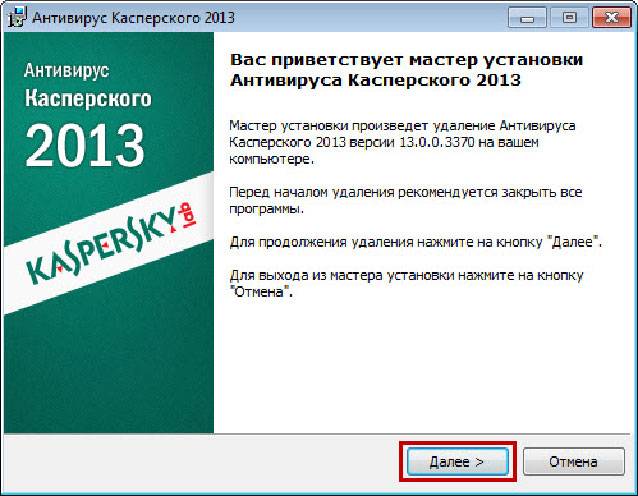 Антивирус Касперского 2013

Антивирус Касперского 2013

KASPERSKY lab

Вас приветствует мастер установки Антивируса Касперского 2013

Мастер установки произведет удаление Антивируса Касперского 2013 версии 13.0.0.3370 на вашем компьютере.

Перед началом удаления рекомендуется закрыть все программы.

Для продолжения удаления нажмите на кнопку "Далее".

Для выхода из мастера установки нажмите на кнопку "Отмена".

Далее >

Отмена